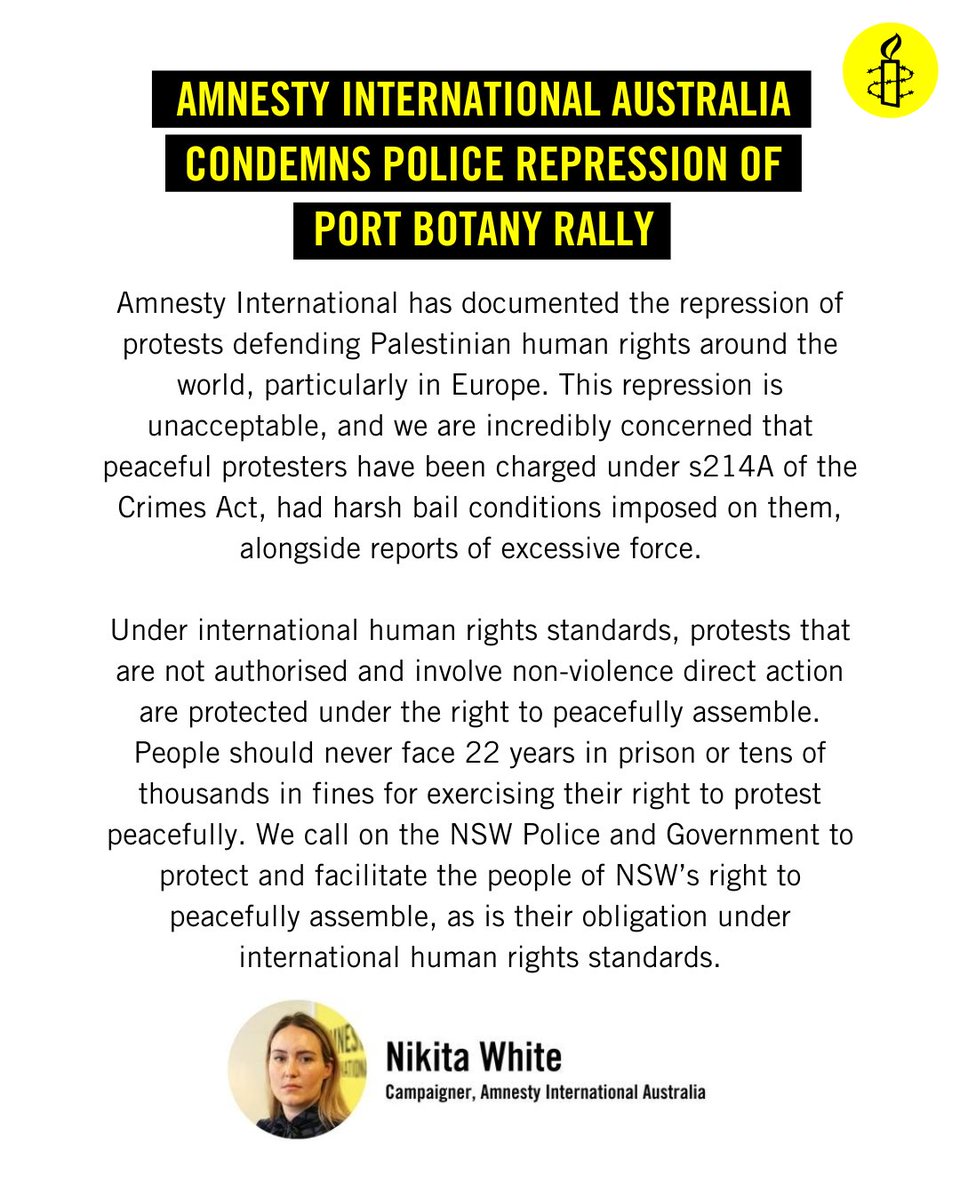 AMNESTY INTERNATIONAL AUSTRALIA CONDEMNS POLICE REPRESSION OF PORT BOTANY RALLY

Amnesty International has documented the repression of protests defending Palestinian human rights around the world, particularly in Europe. This repression is unacceptable, and we are incredibly concerned that peaceful protesters have been charged under s214A of the Crimes Act, had harsh bail conditions imposed on them, alongside reports of excessive force.

Under international human rights standards, protests that are not authorised and involve non-violence direct action are protected under the right to peacefully assemble. People should never face 22 years in prison or tens of thousands in fines for exercising their right to protest peacefully. We call on the NSW Police and Government to protect and facilitate the people of NSW's right to peacefully assemble, as is their obligation under international human rights standards.

Nikita White
Campaigner, Amnesty International Australia